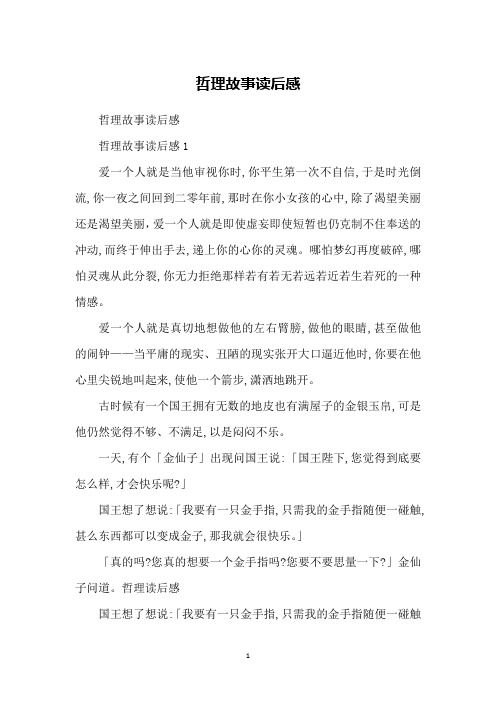 哲理故事读后感

哲理故事读后感

哲理故事读后感 1

爱一个人就是当他审视你时，你平生第一次不自信，于是时光倒流，你一夜之间回到二零年前，那时在你小女孩的心中，除了渴望美丽还是渴望美丽，爱一个人就是即使虚妄即使短暂也仍克制不住奉送的冲动，而终于伸出手去，递上你的心你的灵魂。哪怕梦幻再度破碎，哪怕灵魂从此分裂，你无力拒绝那样若有若无若远若近若生若死的一种情感。

爱一个人就是真切地想做他的左右臂膀，做他的眼睛，甚至做他的闹钟——当平庸的现实、丑陋的现实张开大口逼近他时，你要在他心里尖锐地叫起来，使他一个箭步，潇洒地跳开。

古时候有一个国王拥有无数的地皮也有满屋子的金银玉帛，可是他仍然觉得不够、不满足，以是闷闷不乐。

一天，有个「金仙子」出现问国王说：「国王陛下，您觉得到底要怎么样，才会快乐呢?」

国王想了想说：「我要有一只金手指，只需我的金手指随便一碰触，甚么东西都可以变成金子，那我就会很快乐。」

「真的吗?您真的想要一个金手指吗?您要不要思量一下?」金仙子问道。哲理读后感

国王想了想说：「我要有一只金手指，只需我的金手指随便一碰触

1